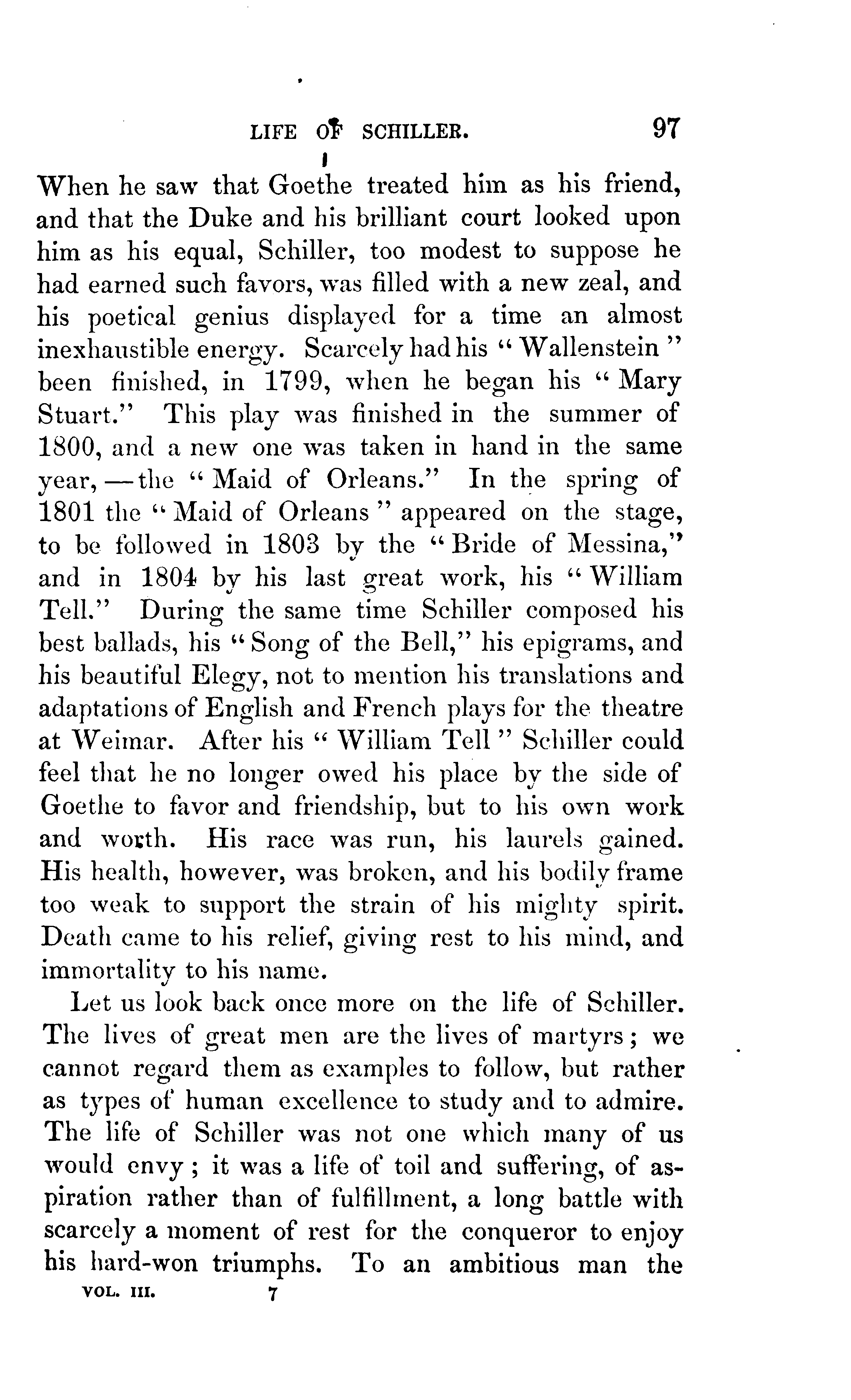 LIFE OF SCHILLER. 97

When he saw that Goethe treated him as his friend, and that the Duke and his brilliant court looked upon him as his equal, Schiller, too modest to suppose he had earned such favors, was filled with a new zeal, and his poetical genius displayed for a time an almost inexhaustible energy. Scarcely had his "Wallenstein" been finished, in 1799, when he began his "Mary Stuart." This play was finished in the summer of 1800, and a new one was taken in hand in the same year, — the "Maid of Orleans." In the spring of 1801 the "Maid of Orleans" appeared on the stage, to be followed in 1803 by the "Bride of Messina," and in 1804 by his last great work, his "William Tell." During the same time Schiller composed his best ballads, his "Song of the Bell," his epigrams, and his beautiful Elegy, not to mention his translations and adaptations of English and French plays for the theatre at Weimar. After his "William Tell" Schiller could feel that he no longer owed his place by the side of Goethe to favor and friendship, but to his own work and worth. His race was run, his laurels gained. His health, however, was broken, and his bodily frame too weak to support the strain of his mighty spirit. Death came to his relief, giving rest to his mind, and immortality to his name.

Let us look back once more on the life of Schiller. The lives of great men are the lives of martyrs; we cannot regard them as examples to follow, but rather as types of human excellence to study and to admire. The life of Schiller was not one which many of us would envy; it was a life of toil and suffering, of aspiration rather than of fulfillment, a long battle with scarcely a moment of rest for the conqueror to enjoy his hard-won triumphs. To an ambitious man the

VOL. III. 7